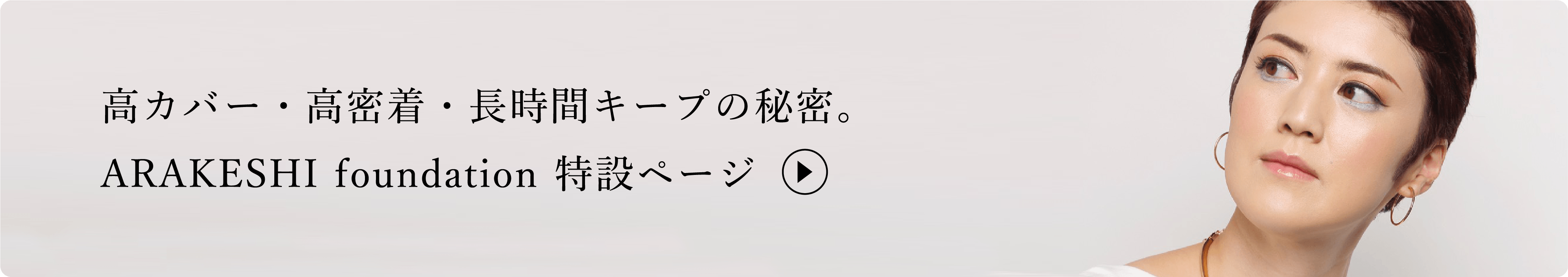 高カバー・高密着・長時間キープの秘密。

ARAKESHI foundation 特設ページ